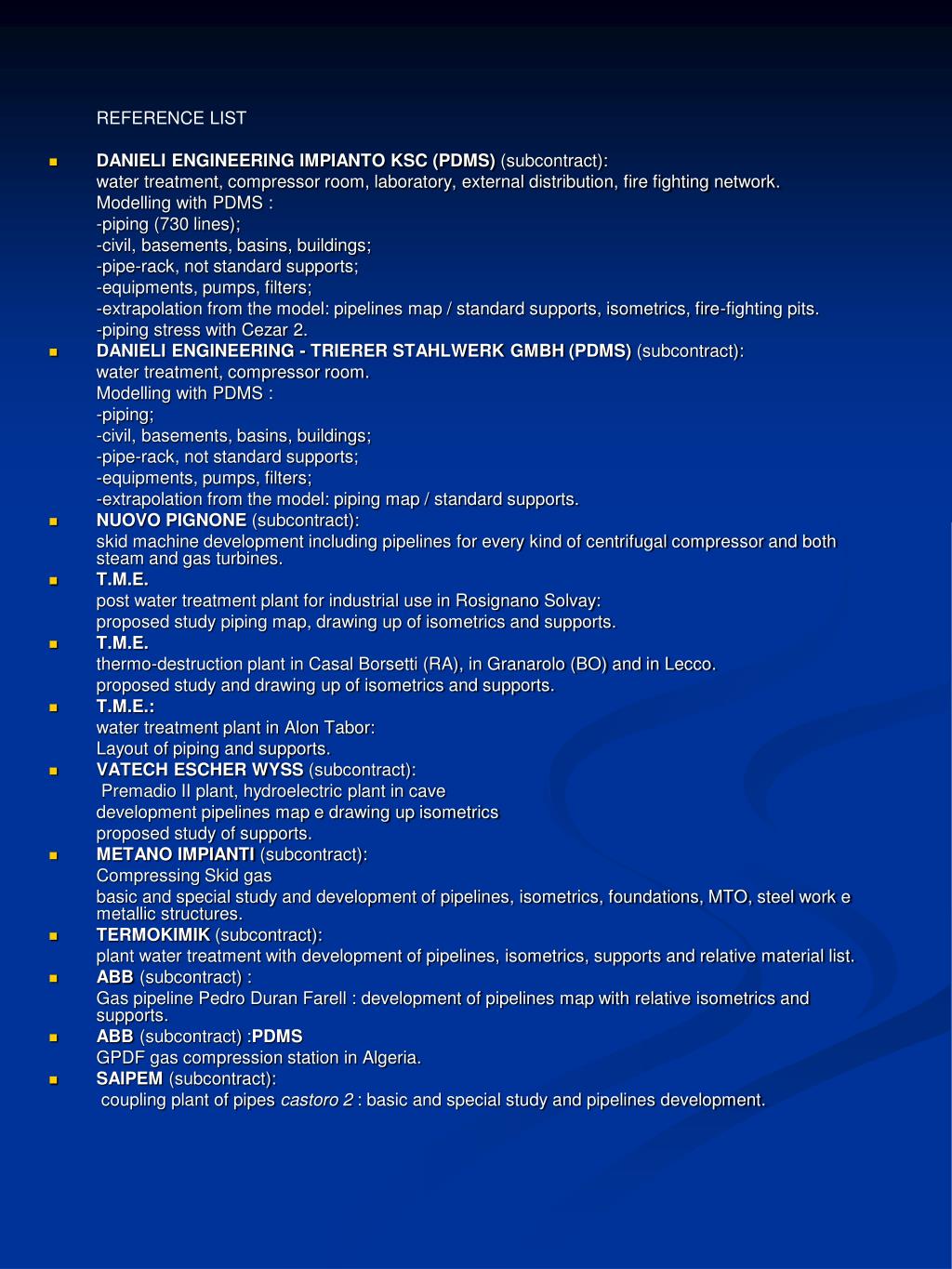 REFERENCE LIST

DANIELI ENGINEERING IMPIANTO KSC (PDMS) (subcontract):
water treatment, compressor room, laboratory, external distribution, fire fighting network.
Modelling with PDMS :
-piping (730 lines);
-civil, basements, basins, buildings;
-pipe-rack, not standard supports;
-equipments, pumps, filters;
-extrapolation from the model: pipelines map / standard supports, isometrics, fire-fighting pits.
-piping stress with Cezar 2.

DANIELI ENGINEERING - TRIERER STAHLWERK GMBH (PDMS) (subcontract):
water treatment, compressor room.
Modelling with PDMS :
-piping;
-civil, basements, basins, buildings;
-pipe-rack, not standard supports;
-equipments, pumps, filters;
-extrapolation from the model: piping map / standard supports.

NUOVO PIGNONE (subcontract):
skid machine development including pipelines for every kind of centrifugal compressor and both steam and gas turbines.

T.M.E.
post water treatment plant for industrial use in Rosignano Solvay:
proposed study piping map, drawing up of isometrics and supports.

T.M.E.
thermo-destruction plant in Casal Borsetti (RA), in Granarolo (BO) and in Lecco.
proposed study and drawing up of isometrics and supports.

T.M.E.:
water treatment plant in Alon Tabor:
Layout of piping and supports.

VATECH ESCHER WYSS (subcontract):
Premadio II plant, hydroelectric plant in cave
development pipelines map e drawing up isometrics
proposed study of supports.

METANO IMPIANTI (subcontract):
Compressing Skid gas
basic and special study and development of pipelines, isometrics, foundations, MTO, steel work e metallic structures.

TERMOKIMIK (subcontract):
plant water treatment with development of pipelines, isometrics, supports and relative material list.

ABB (subcontract) :
Gas pipeline Pedro Duran Farell : development of pipelines map with relative isometrics and supports.

ABB (subcontract) :PDMS
GPDF gas compression station in Algeria.

SAIPEM (subcontract):
coupling plant of pipes castoro 2 : basic and special study and pipelines development.